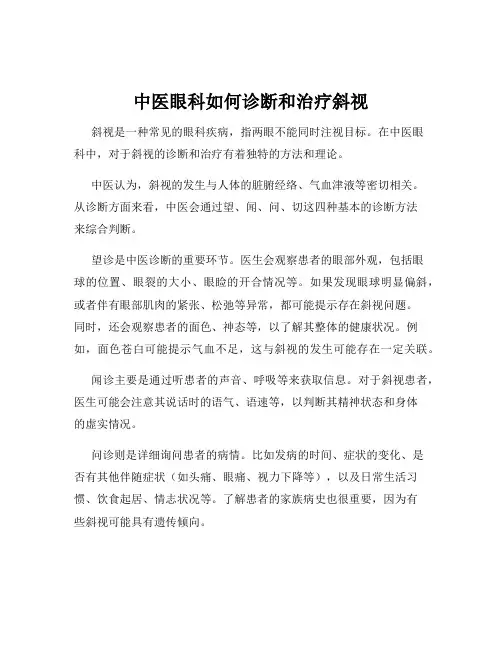 中医眼科如何诊断和治疗斜视

斜视是一种常见的眼科疾病，指两眼不能同时注视目标。在中医眼科中，对于斜视的诊断和治疗有着独特的方法和理论。

中医认为，斜视的发生与人体的脏腑经络、气血津液等密切相关。从诊断方面来看，中医会通过望、闻、问、切这四种基本的诊断方法来综合判断。

望诊是中医诊断的重要环节。医生会观察患者的眼部外观，包括眼球的位置、眼裂的大小、眼睑的开合情况等。如果发现眼球明显偏斜，或者伴有眼部肌肉的紧张、松弛等异常，都可能提示存在斜视问题。同时，还会观察患者的面色、神态等，以了解其整体的健康状况。例如，面色苍白可能提示气血不足，这与斜视的发生可能存在一定关联。

闻诊主要是通过听患者的声音、呼吸等来获取信息。对于斜视患者，医生可能会注意其说话时的语气、语速等，以判断其精神状态和身体的虚实情况。

问诊则是详细询问患者的病情。比如发病的时间、症状的变化、是否有其他伴随症状（如头痛、眼痛、视力下降等），以及日常生活习惯、饮食起居、情志状况等。了解患者的家族病史也很重要，因为有些斜视可能具有遗传倾向。